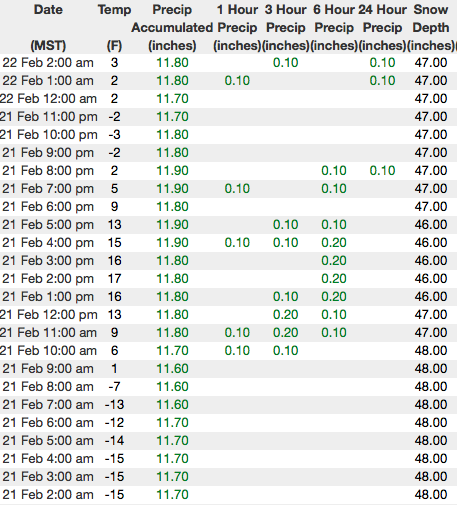 | Date (MST) | Temp (F) | Precip Accumulated (inches) | 1 Hour Precip (inches) | 3 Hour Precip (inches) | 6 Hour Precip (inches) | 24 Hour Precip (inches) | Snow Depth (inches) |
|---|---|---|---|---|---|---|---|
| 22 Feb 2:00 am | 3 | 11.80 | | 0.10 | | 0.10 | 47.00 |
| 22 Feb 1:00 am | 2 | 11.80 | 0.10 | | | 0.10 | 47.00 |
| 22 Feb 12:00 am | 2 | 11.70 | | | | | 47.00 |
| 21 Feb 11:00 pm | -2 | 11.70 | | | | | 47.00 |
| 21 Feb 10:00 pm | -3 | 11.80 | | | | | 47.00 |
| 21 Feb 9:00 pm | -2 | 11.80 | | | | | 47.00 |
| 21 Feb 8:00 pm | 2 | 11.90 | | | 0.10 | 0.10 | 47.00 |
| 21 Feb 7:00 pm | 5 | 11.90 | 0.10 | | 0.10 | | 47.00 |
| 21 Feb 6:00 pm | 9 | 11.80 | | | | | 47.00 |
| 21 Feb 5:00 pm | 13 | 11.90 | | 0.10 | 0.10 | | 46.00 |
| 21 Feb 4:00 pm | 15 | 11.90 | 0.10 | 0.10 | 0.20 | | 46.00 |
| 21 Feb 3:00 pm | 16 | 11.80 | | | 0.20 | | 46.00 |
| 21 Feb 2:00 pm | 17 | 11.80 | | | 0.20 | | 46.00 |
| 21 Feb 1:00 pm | 16 | 11.80 | | 0.10 | 0.20 | | 46.00 |
| 21 Feb 12:00 pm | 13 | 11.80 | | 0.20 | 0.10 | | 47.00 |
| 21 Feb 11:00 am | 9 | 11.80 | 0.10 | 0.20 | 0.10 | | 47.00 |
| 21 Feb 10:00 am | 6 | 11.70 | 0.10 | 0.10 | | | 48.00 |
| 21 Feb 9:00 am | 1 | 11.60 | | | | | 48.00 |
| 21 Feb 8:00 am | -7 | 11.60 | | | | | 48.00 |
| 21 Feb 7:00 am | -13 | 11.60 | | | | | 48.00 |
| 21 Feb 6:00 am | -12 | 11.70 | | | | | 48.00 |
| 21 Feb 5:00 am | -14 | 11.70 | | | | | 48.00 |
| 21 Feb 4:00 am | -15 | 11.70 | | | | | 48.00 |
| 21 Feb 3:00 am | -15 | 11.70 | | | | | 48.00 |
| 21 Feb 2:00 am | -15 | 11.70 | | | | | 48.00 |